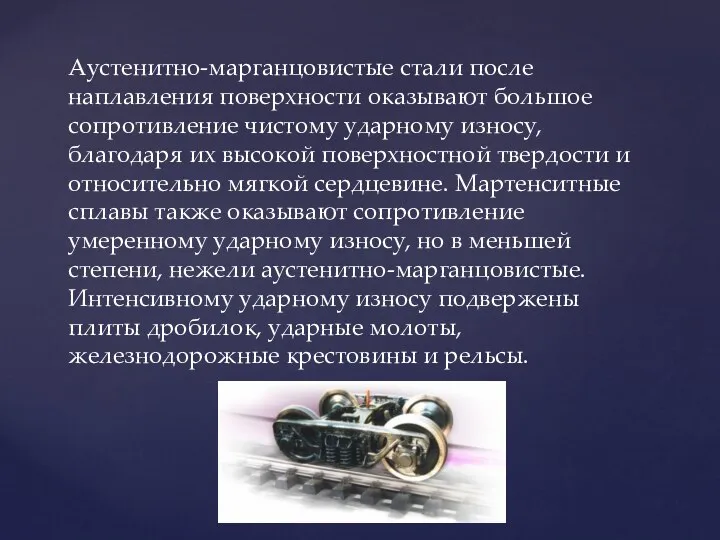 Аустенитно-марганцовистые стали после наплавления поверхности оказывают большое сопротивление чистому ударному износу, благодаря их высокой поверхностной твердости и относительно мягкой сердцевине. Мартенситные сплавы также оказывают сопротивление умеренному ударному износу, но в меньшей степени, нежели аустенитно-марганцовистые. Интенсивному ударному износу подвержены плиты дробилок, ударные молоты, железнодорожные крестовины и рельсы.